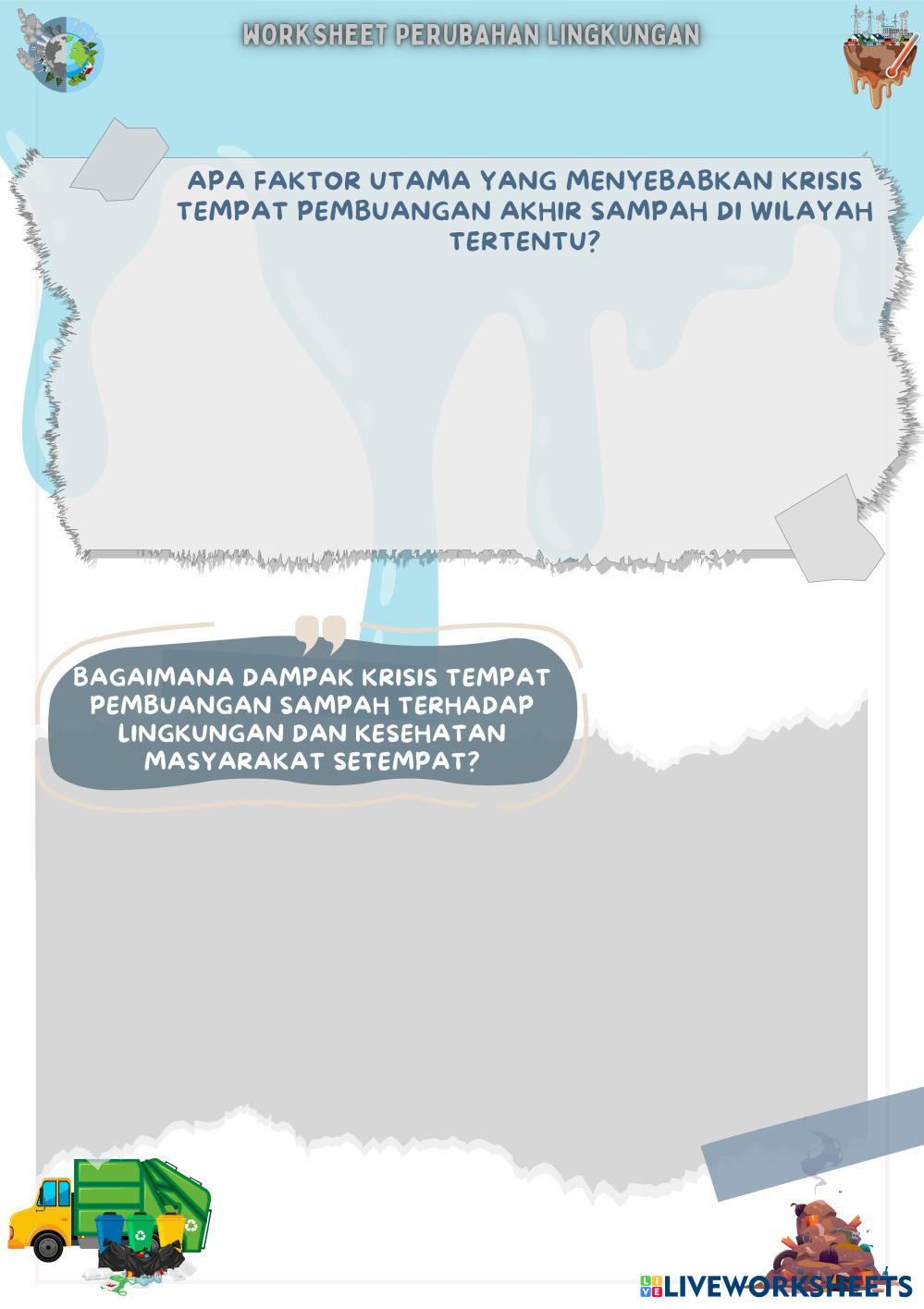 WORKSHEET PERUBAHAN LINGKUNGAN

APA FAKTOR UTAMA YANG MENYEBABKAN KRISIS TEMPAT PEMBUANGAN AKHIR SAMPAH DI WILAYAH TERTENTU?

BAGAIMANA DAMPAK KRISIS TEMPAT PEMBUANGAN SAMPAH TERHADAP LINGKUNGAN DAN KESEHATAN MASYARAKAT SETEMPAT?

LIVEWORKSHEETS